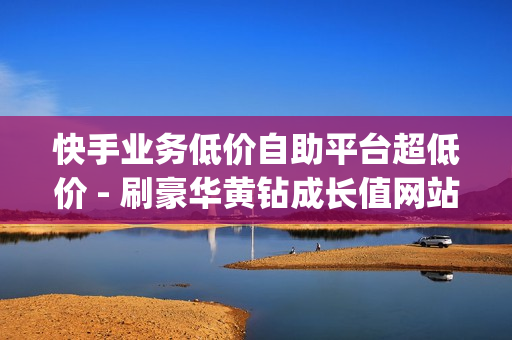 快手业务低价自助平台超低价 - 刷豪华黄钻成长值网站